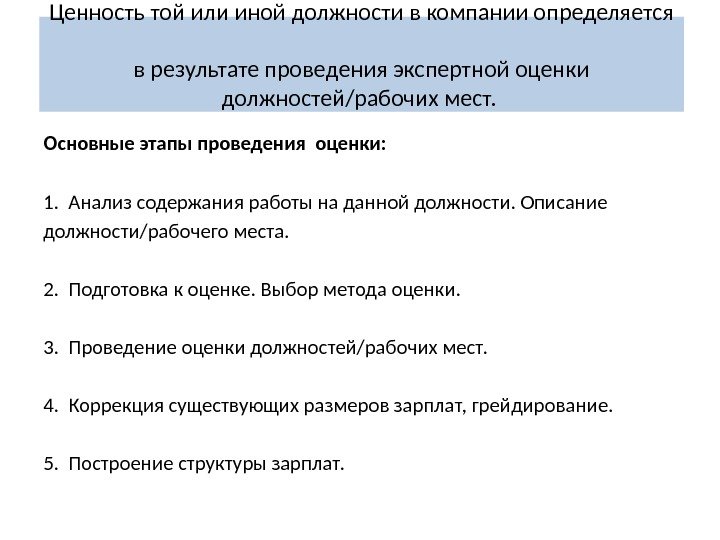 Ценность той или иной должности в компании определяется

в результате проведения экспертной оценки должностей/рабочих мест.

**Основные этапы проведения оценки:**

1. Анализ содержания работы на данной должности. Описание должности/рабочего места.

2. Подготовка к оценке. Выбор метода оценки.

3. Проведение оценки должностей/рабочих мест.

4. Коррекция существующих размеров зарплат, грейдирование.

5. Построение структуры зарплат.